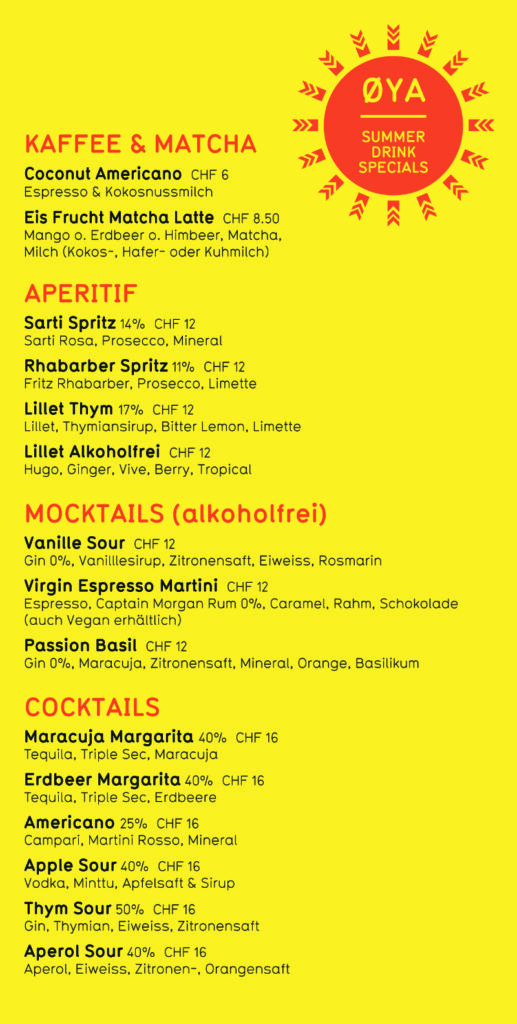 ØYA

SUMMER
DRINK
SPECIALS

KAFFEE & MATCHA

Coconut Americano CHF 6
Espresso & Kokosnussmilch

Eis Frucht Matcha Latte CHF 8.50
Mango o. Erdbeer o. Himbeer, Matcha, Milch (Kokos-, Hafer- oder Kuhmilch)

APERITIF

Sarti Spritz 14% CHF 12
Sarti Rosa, Prosecco, Mineral

Rhabarber Spritz 11% CHF 12
Fritz Rhabarber, Prosecco, Limette

Lillet Thym 17% CHF 12
Lillet, Thymiansirup, Bitter Lemon, Limette

Lillet Alkoholfrei CHF 12
Hugo, Ginger, Vive, Berry, Tropical

MOCKTAILS (alkoholfrei)

Vanille Sour CHF 12
Gin 0%, Vanilllesirup, Zitronensaft, Eiweiss, Rosmarin

Virgin Espresso Martini CHF 12
Espresso, Captain Morgan Rum 0%, Caramel, Rahm, Schokolade (auch Vegan erhältlich)

Passion Basil CHF 12
Gin 0%, Maracuja, Zitronensaft, Mineral, Orange, Basilikum

COCKTAILS

Maracuja Margarita 40% CHF 16
Tequila, Triple Sec, Maracuja

Erdbeer Margarita 40% CHF 16
Tequila, Triple Sec, Erdbeere

Americano 25% CHF 16
Campari, Martini Rosso, Mineral

Apple Sour 40% CHF 16
Vodka, Minttu, Apfelsaft & Sirup

Thym Sour 50% CHF 16
Gin, Thymian, Eiweiss, Zitronensaft

Aperol Sour 40% CHF 16
Aperol, Eiweiss, Zitronen-, Orangensaft